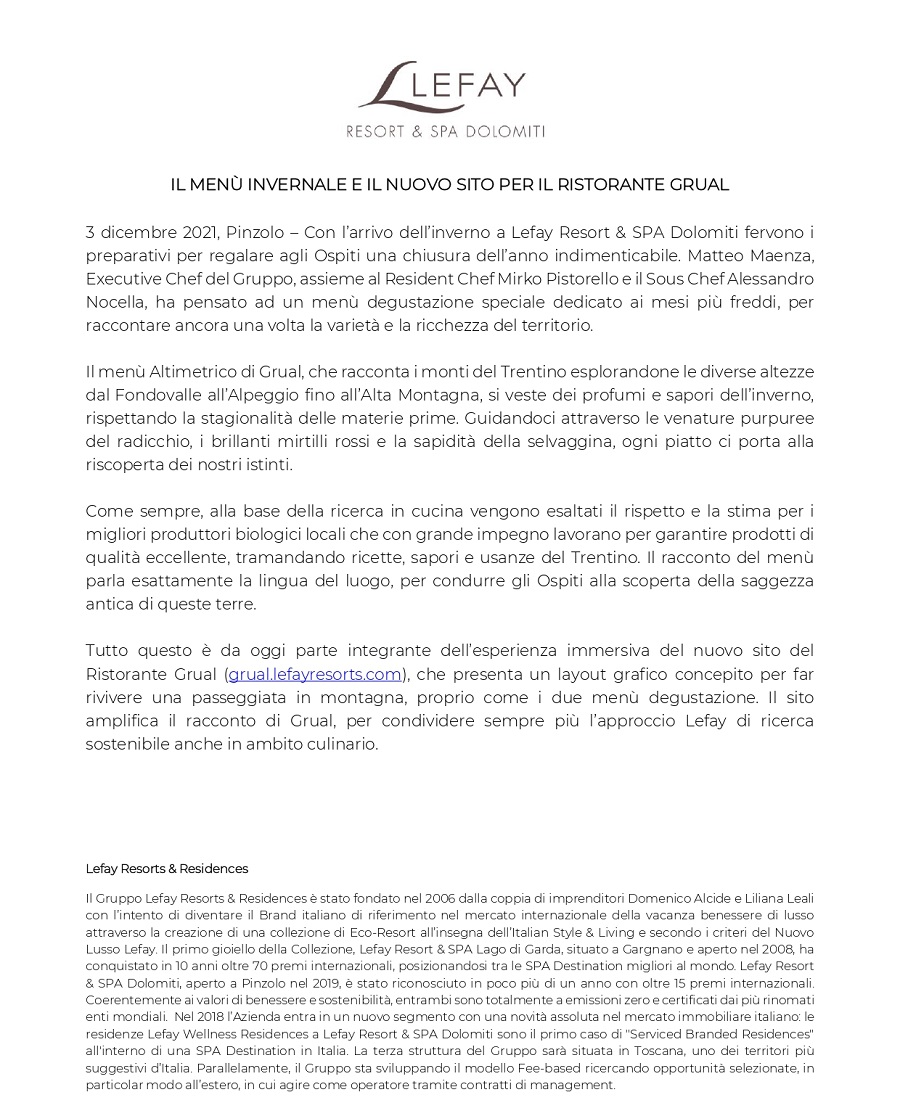 LEFAY
RESORT & SPA DOLOMITI

IL MENÙ INVERNALE E IL NUOVO SITO PER IL RISTORANTE GRUAL

3 dicembre 2021, Pinzolo – Con l'arrivo dell'inverno a Lefay Resort & SPA Dolomiti fervono i preparativi per regalare agli Ospiti una chiusura dell'anno indimenticabile. Matteo Maenza, Executive Chef del Gruppo, assieme al Resident Chef Mirko Pistorello e il Sous Chef Alessandro Nocella, ha pensato ad un menù degustazione speciale dedicato ai mesi più freddi, per raccontare ancora una volta la varietà e la ricchezza del territorio.

Il menù Altimetrico di Grual, che racconta i monti del Trentino esplorandone le diverse altezze dal Fondovalle all'Alpeggio fino all'Alta Montagna, si veste dei profumi e sapori dell'inverno, rispettando la stagionalità delle materie prime. Guidandoci attraverso le venature purpuree del radicchio, i brillanti mirtilli rossi e la sapidità della selvaggina, ogni piatto ci porta alla riscoperta dei nostri istinti.

Come sempre, alla base della ricerca in cucina vengono esaltati il rispetto e la stima per i migliori produttori biologici locali che con grande impegno lavorano per garantire prodotti di qualità eccellente, tramandando ricette, sapori e usanze del Trentino. Il racconto del menù parla esattamente la lingua del luogo, per condurre gli Ospiti alla scoperta della saggezza antica di queste terre.

Tutto questo è da oggi parte integrante dell'esperienza immersiva del nuovo sito del Ristorante Grual (grual.lefayresorts.com), che presenta un layout grafico concepito per far rivivere una passeggiata in montagna, proprio come i due menù degustazione. Il sito amplifica il racconto di Grual, per condividere sempre più l'approccio Lefay di ricerca sostenibile anche in ambito culinario.

Lefay Resorts & Residences

Il Gruppo Lefay Resorts & Residences è stato fondato nel 2006 dalla coppia di imprenditori Domenico Alcide e Liliana Leali con l'intento di diventare il Brand italiano di riferimento nel mercato internazionale della vacanza benessere di lusso attraverso la creazione di una collezione di Eco-Resort all'insegna dell'Italian Style & Living e secondo i criteri del Nuovo Lusso Lefay. Il primo gioiello della Collezione, Lefay Resort & SPA Lago di Garda, situato a Gargnano e aperto nel 2008, ha conquistato in 10 anni oltre 70 premi internazionali, posizionandosi tra le SPA Destination migliori al mondo. Lefay Resort & SPA Dolomiti, aperto a Pinzolo nel 2019, è stato riconosciuto in poco più di un anno con oltre 15 premi internazionali. Coerentemente ai valori di benessere e sostenibilità, entrambi sono totalmente a emissioni zero e certificati dai più rinomati enti mondiali. Nel 2018 l'Azienda entra in un nuovo segmento con una novità assoluta nel mercato immobiliare italiano: le residenze Lefay Wellness Residences a Lefay Resort & SPA Dolomiti sono il primo caso di "Serviced Branded Residences" all'interno di una SPA Destination in Italia. La terza struttura del Gruppo sarà situata in Toscana, uno dei territori più suggestivi d'Italia. Parallelamente, il Gruppo sta sviluppando il modello Fee-based ricercando opportunità selezionate, in particolar modo all'estero, in cui agire come operatore tramite contratti di management.